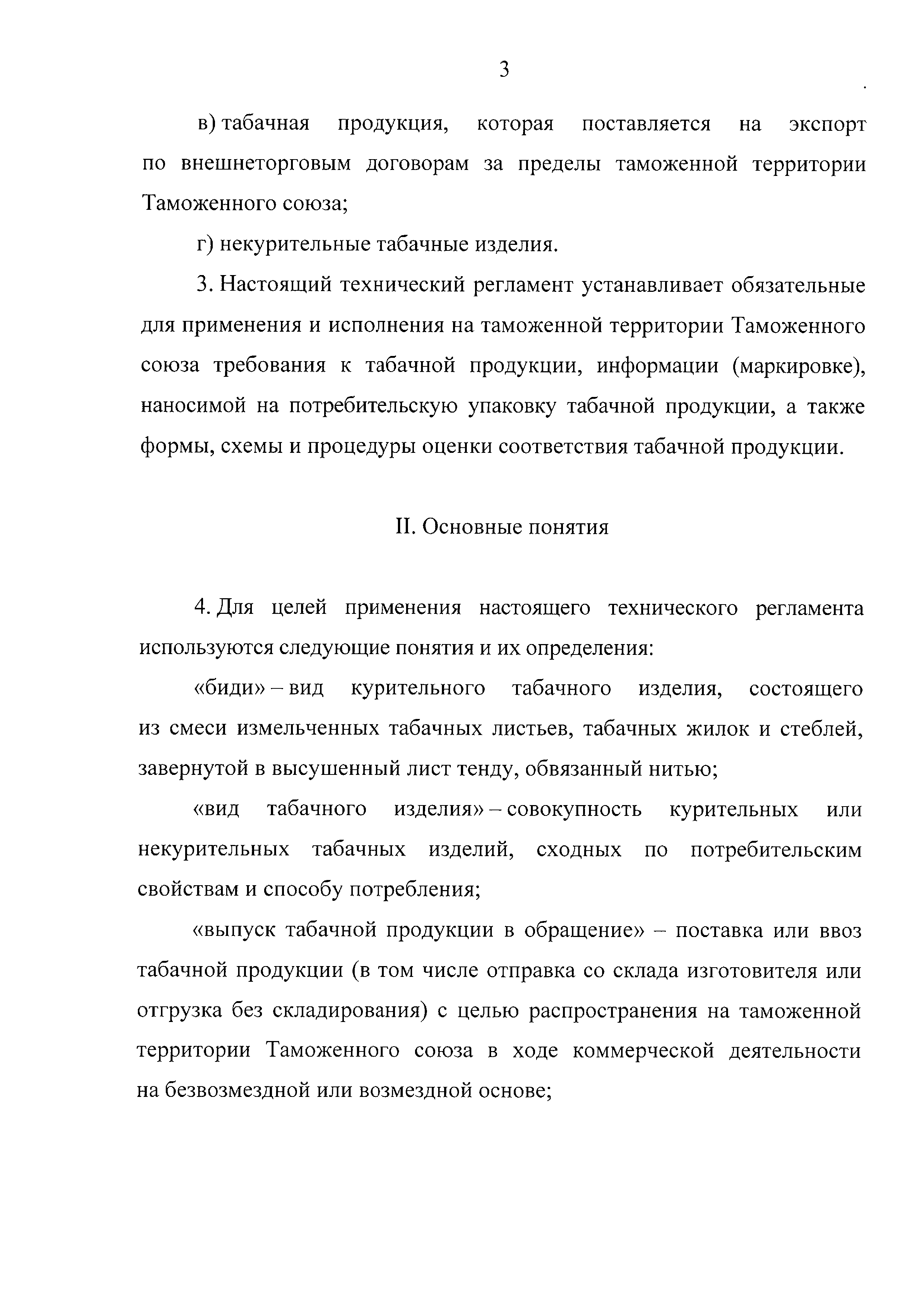 3

в) табачная продукция, которая поставляется на экспорт по внешнеторговым договорам за пределы таможенной территории Таможенного союза;

г) некурительные табачные изделия.

3. Настоящий технический регламент устанавливает обязательные для применения и исполнения на таможенной территории Таможенного союза требования к табачной продукции, информации (маркировке), наносимой на потребительскую упаковку табачной продукции, а также формы, схемы и процедуры оценки соответствия табачной продукции.

II. Основные понятия

4. Для целей применения настоящего технического регламента используются следующие понятия и их определения:

«биди» – вид курительного табачного изделия, состоящего из смеси измельченных табачных листьев, табачных жилок и стеблей, завернутой в высушенный лист тенду, обвязанный нитью;

«вид табачного изделия» – совокупность курительных или некурительных табачных изделий, сходных по потребительским свойствам и способу потребления;

«выпуск табачной продукции в обращение» – поставка или ввоз табачной продукции (в том числе отправка со склада изготовителя или отгрузка без складирования) с целью распространения на таможенной территории Таможенного союза в ходе коммерческой деятельности на безвозмездной или возмездной основе;